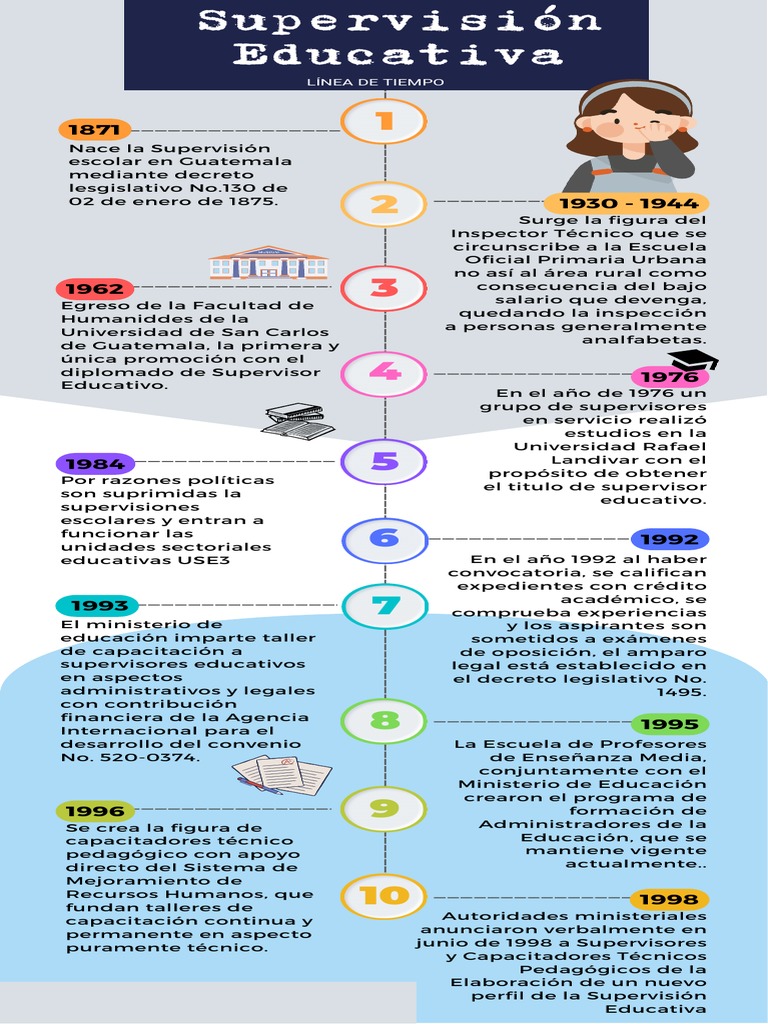 Supervisión Educativa

LÍNEA DE TIEMPO

1

1871
Nace la Supervisión escolar en Guatemala mediante decreto lesgislativo No.130 de 02 de enero de 1875.

2

1930 - 1944
Surge la figura del Inspector Técnico que se circunscribe a la Escuela Oficial Primaria Urbana no así al área rural como consecuencia del bajo salario que devenga, quedando la inspección a personas generalmente analfabetas.

3

1962
Egreso de la Facultad de Humaniddes de la Universidad de San Carlos de Guatemala, la primera y única promoción con el diplomado de Supervisor Educativo.

4

1976
En el año de 1976 un grupo de supervisores en servicio realizó estudios en la Universidad Rafael Landivar con el propósito de obtener el titulo de supervisor educativo.

5

1984
Por razones políticas son suprimidas la supervisiones escolares y entran a funcionar las unidades sectoriales educativas USE3

6

1992
En el año 1992 al haber convocatoria, se califican expedientes con crédito académico, se comprueba experiencias y los aspirantes son sometidos a exámenes de oposición, el amparo legal está establecido en el decreto legislativo No. 1495.

7

1993
El ministerio de educación imparte taller de capacitación a supervisores educativos en aspectos administrativos y legales con contribución financiera de la Agencia Internacional para el desarrollo del convenio No. 520-0374.

8

1995
La Escuela de Profesores de Enseñanza Media, conjuntamente con el Ministerio de Educación crearon el programa de formación de Administradores de la Educación, que se mantiene vigente actualmente..

9

1996
Se crea la figura de capacitadores técnico pedagógico con apoyo directo del Sistema de Mejoramiento de Recursos Humanos, que fundan talleres de capacitación continua y permanente en aspecto puramente técnico.

10

1998
Autoridades ministeriales anunciaron verbalmente en junio de 1998 a Supervisores y Capacitadores Técnicos Pedagógicos de la Elaboración de un nuevo perfil de la Supervisión Educativa